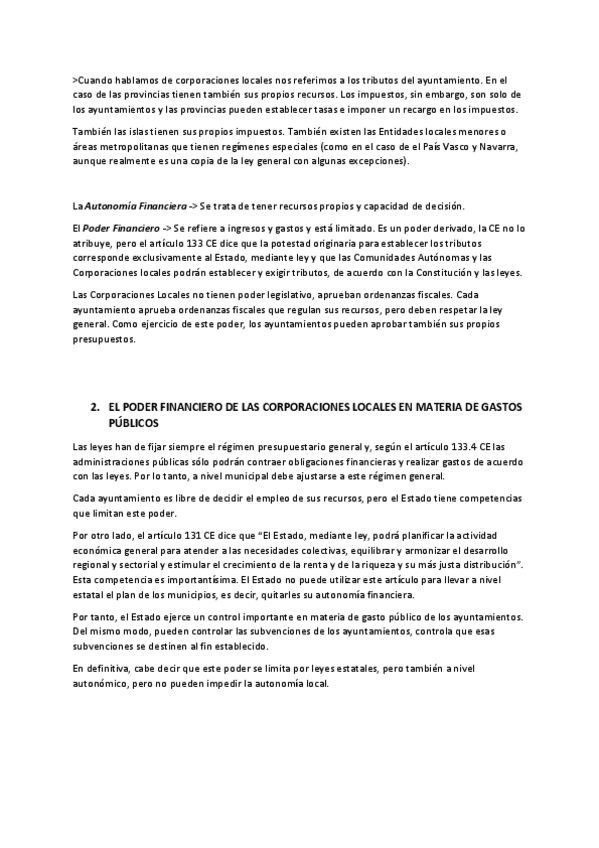 >Cuando hablamos de corporaciones locales nos referimos a los tributos del ayuntamiento. En el caso de las provincias tienen también sus propios recursos. Los impuestos, sin embargo, son solo de los ayuntamientos y las provincias pueden establecer tasas e imponer un recargo en los impuestos.

También las islas tienen sus propios impuestos. También existen las Entidades locales menores o áreas metropolitanas que tienen regímenes especiales (como en el caso de el País Vasco y Navarra, aunque realmente es una copia de la ley general con algunas excepciones).

La Autonomía Financiera -> Se trata de tener recursos propios y capacidad de decisión.

El Poder Financiero -> Se refiere a ingresos y gastos y está limitado. Es un poder derivado, la CE no lo atribuye, pero el artículo 133 CE dice que la potestad originaria para establecer los tributos corresponde exclusivamente al Estado, mediante ley y que las Comunidades Autónomas y las Corporaciones locales podrán establecer y exigir tributos, de acuerdo con la Constitución y las leyes.

Las Corporaciones Locales no tienen poder legislativo, aprueban ordenanzas fiscales. Cada ayuntamiento aprueba ordenanzas fiscales que regulan sus recursos, pero deben respetar la ley general. Como ejercicio de este poder, los ayuntamientos pueden aprobar también sus propios presupuestos.

2. EL PODER FINANCIERO DE LAS CORPORACIONES LOCALES EN MATERIA DE GASTOS PÚBLICOS

Las leyes han de fijar siempre el régimen presupuestario general y, según el artículo 133.4 CE las administraciones públicas sólo podrán contraer obligaciones financieras y realizar gastos de acuerdo con las leyes. Por lo tanto, a nivel municipal debe ajustarse a este régimen general.

Cada ayuntamiento es libre de decidir el empleo de sus recursos, pero el Estado tiene competencias que limitan este poder.

Por otro lado, el artículo 131 CE dice que "El Estado, mediante ley, podrá planificar la actividad económica general para atender a las necesidades colectivas, equilibrar y armonizar el desarrollo regional y sectorial y estimular el crecimiento de la renta y de la riqueza y su más justa distribución". Esta competencia es importantísima. El Estado no puede utilizar este artículo para llevar a nivel estatal el plan de los municipios, es decir, quitarles su autonomía financiera.

Por tanto, el Estado ejerce un control importante en materia de gasto público de los ayuntamientos. Del mismo modo, pueden controlar las subvenciones de los ayuntamientos, controla que esas subvenciones se destinen al fin establecido.

En definitiva, cabe decir que este poder se limita por leyes estatales, pero también a nivel autonómico, pero no pueden impedir la autonomía local.